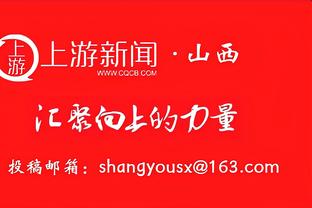 上游 上游新闻 · 山西
WWW.CQCB.COM

汇聚向上的力量

投稿邮箱：shangyousx@163.com